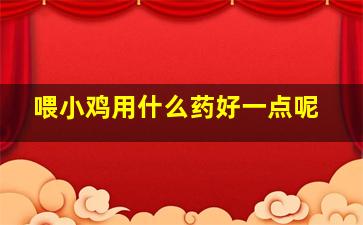 喂小鸡用什么药好一点呢